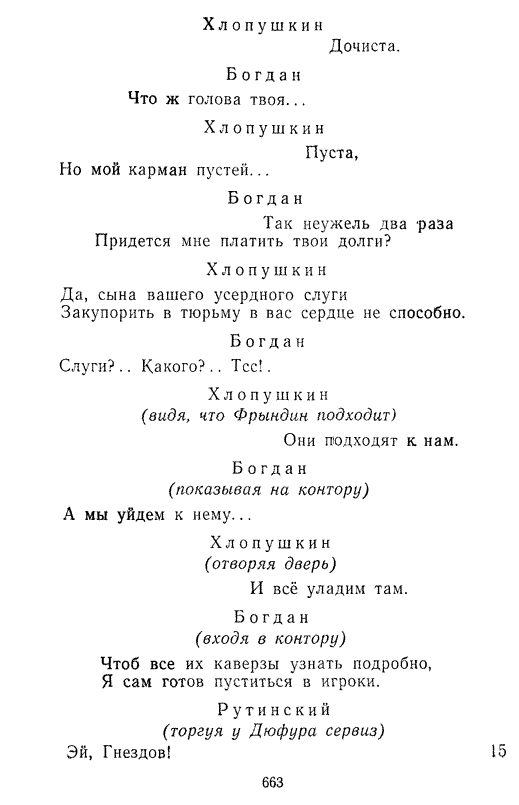 Хлопушкин

Дочиста.

Богдан

Что ж голова твоя...

Хлопушкин

Пуста,
Но мой карман пустей...

Богдан

Так неужель два раза
Придется мне платить твои долги?

Хлопушкин

Да, сына вашего усердного слуги
Закупорить в тюрьму в вас сердце не способно.

Богдан

Слуги?.. Какого?.. Тсс!.

Хлопушкин
(видя, что Фрындин подходит)

Они подходят к нам.

Богдан
(показывая на контору)

А мы уйдем к нему...

Хлопушкин
(отворяя дверь)

И всё уладим там.

Богдан
(входя в контору)

Чтоб все их каверзы узнать подробно,
Я сам готов пуститься в игроки.

Рутинский
(торгуя у Дюфура сервиз)

Эй, Гнездов! 15

663